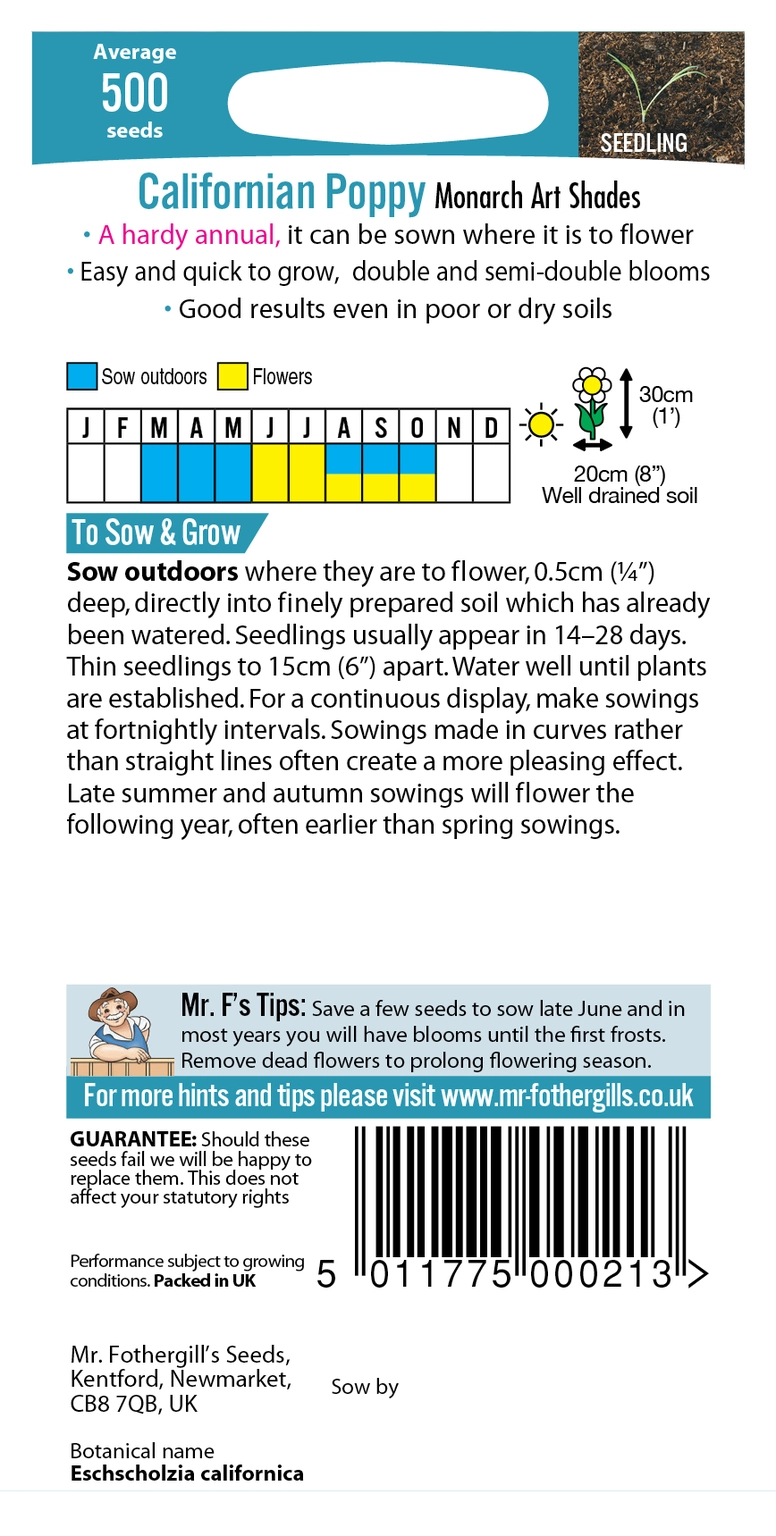 Average
500
seeds

SEEDLING

Californian Poppy Monarch Art Shades
• A hardy annual, it can be sown where it is to flower
• Easy and quick to grow, double and semi-double blooms
• Good results even in poor or dry soils

Sow outdoors Flowers

| J | F | M | A | M | J | J | A | S | O | N | D |
|---|---|---|---|---|---|---|---|---|---|---|---|
| | | | | | | | | | | | |

30cm (1')
20cm (8")
Well drained soil

To Sow & Grow
Sow outdoors where they are to flower, 0.5cm (¼") deep, directly into finely prepared soil which has already been watered. Seedlings usually appear in 14–28 days. Thin seedlings to 15cm (6") apart. Water well until plants are established. For a continuous display, make sowings at fortnightly intervals. Sowings made in curves rather than straight lines often create a more pleasing effect. Late summer and autumn sowings will flower the following year, often earlier than spring sowings.

Mr. F's Tips: Save a few seeds to sow late June and in most years you will have blooms until the first frosts. Remove dead flowers to prolong flowering season.

For more hints and tips please visit www.mr-fothergills.co.uk

GUARANTEE: Should these seeds fail we will be happy to replace them. This does not affect your statutory rights

Performance subject to growing conditions. Packed in UK

5 011775 000213 >

Mr. Fothergill's Seeds, Kentford, Newmarket, CB8 7QB, UK

Sow by

Botanical name
Eschscholzia californica